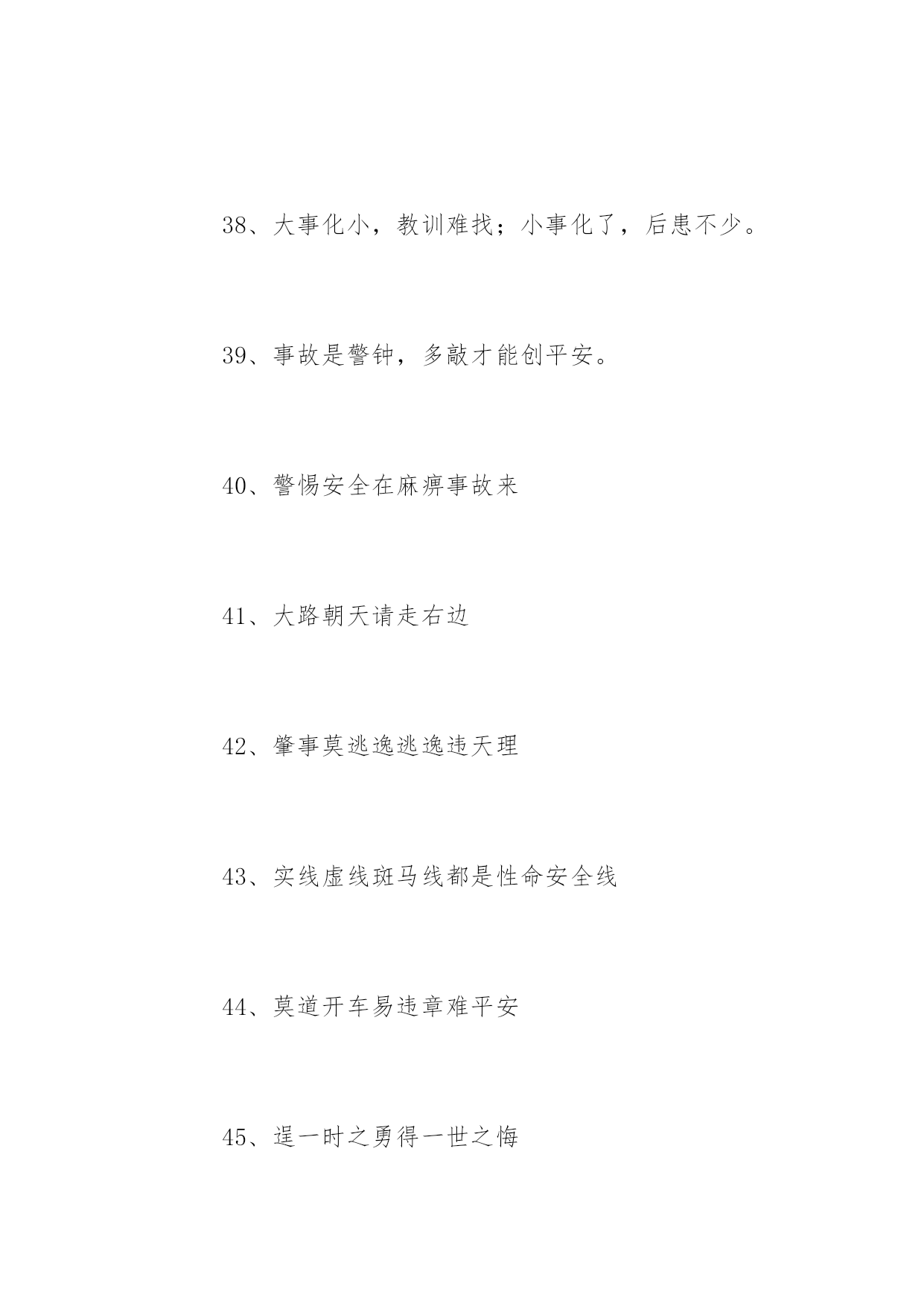 38、大事化小，教训难找；小事化了，后患不少。

39、事故是警钟，多敲才能创平安。

40、警惕安全在麻痹事故来

41、大路朝天请走右边

42、肇事莫逃逸逃逸违天理

43、实线虚线斑马线都是性命安全线

44、莫道开车易违章难平安

45、逞一时之勇得一世之悔